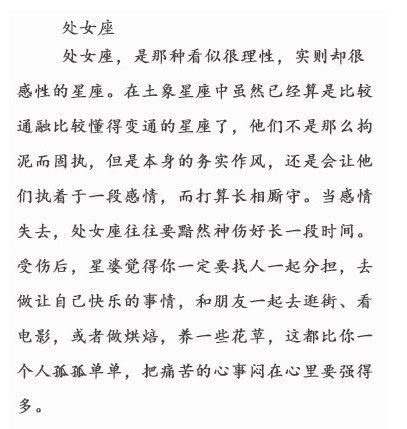 处女座

处女座，是那种看似很理性，实则却很感性的星座。在土象星座中虽然已经算是比较通融比较懂得变通的星座了，他们不是那么拘泥而固执，但是本身的务实作风，还是会让他们执着于一段感情，而打算长相厮守。当感情失去，处女座往往要黯然神伤好长一段时间。受伤后，星婆觉得你一定要找人一起分担，去做让自己快乐的事情，和朋友一起去逛街、看电影，或者做烘焙，养一些花草，这都比你一个人孤孤单单，把痛苦的心事闷在心里要强得多。